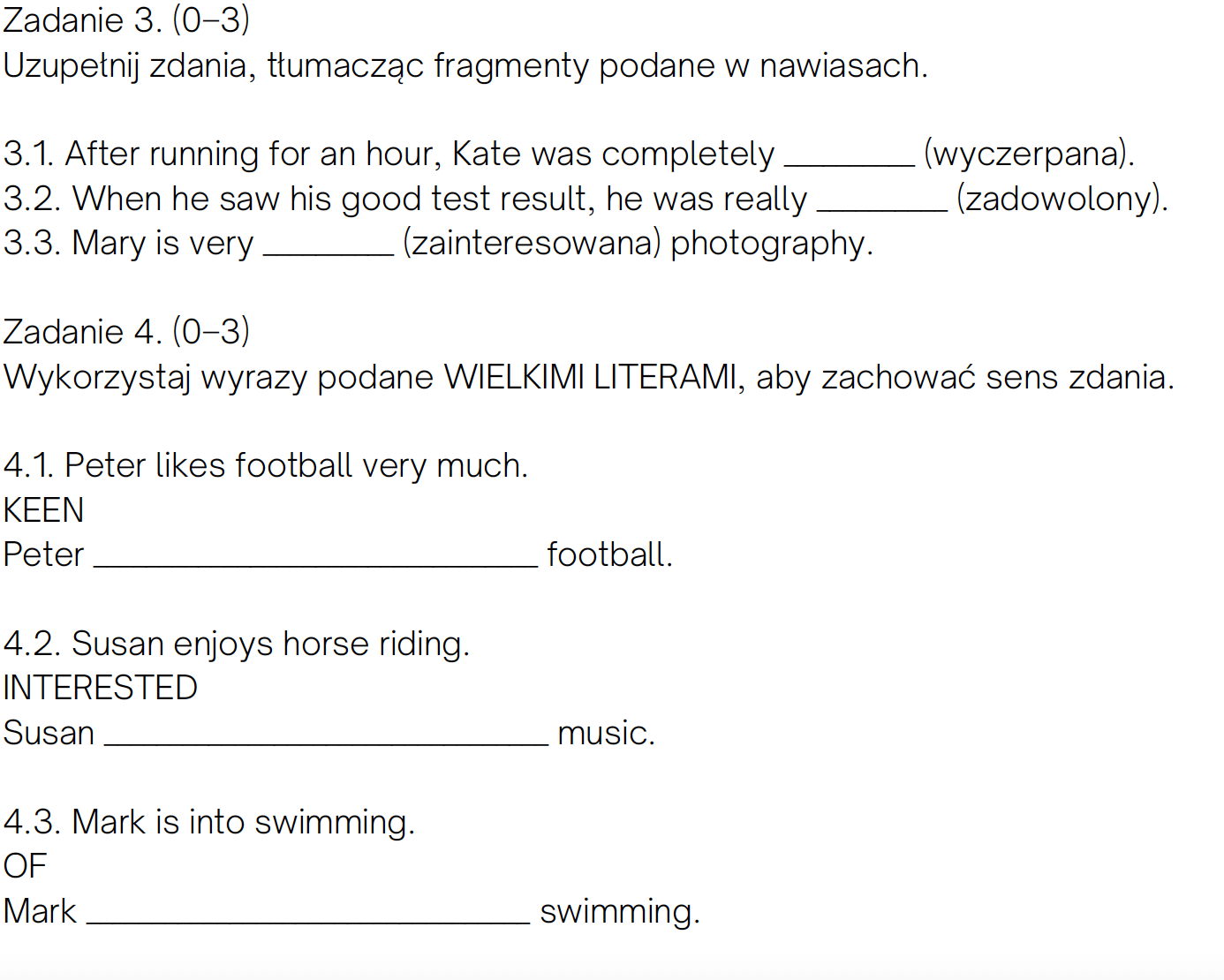 Zadanie 3. (0–3)
Uzupełnij zdania, tłumacząc fragmenty podane w nawiasach.

3.1. After running for an hour, Kate was completely ____ (wyczerpana).
3.2. When he saw his good test result, he was really ____ (zadowolony).
3.3. Mary is very ____ (zainteresowana) photography.

Zadanie 4. (0–3)
Wykorzystaj wyrazy podane WIELKIMI LITERAMI, aby zachować sens zdania.

4.1. Peter likes football very much.
KEEN
Peter ____ football.

4.2. Susan enjoys horse riding.
INTERESTED
Susan ____ music.

4.3. Mark is into swimming.
OF
Mark ____ swimming.